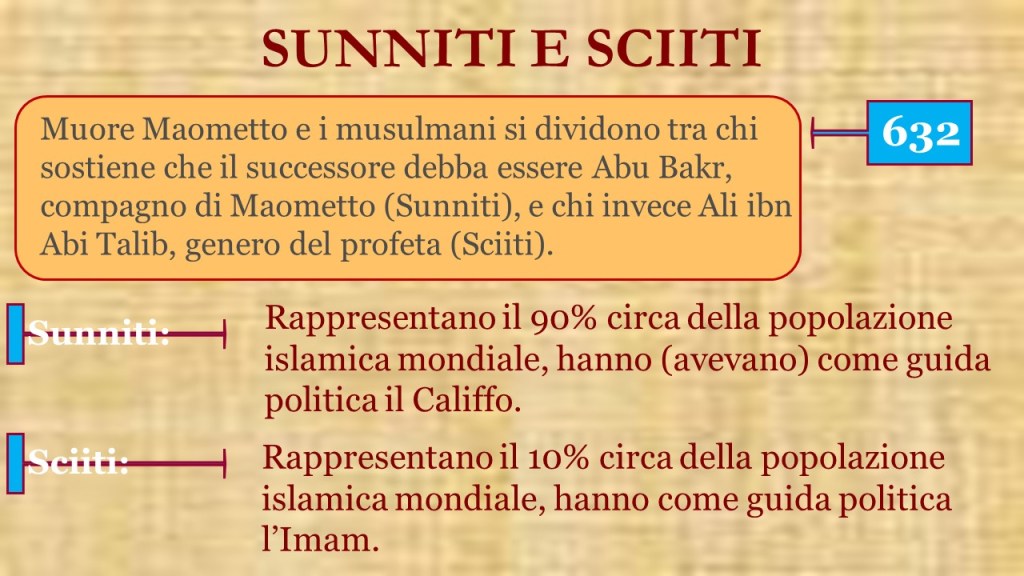 SUNNITI E SCIITI

Muore Maometto e i musulmani si dividono tra chi sostiene che il successore debba essere Abu Bakr, compagno di Maometto (Sunniti), e chi invece Ali ibn Abi Talib, genero del profeta (Sciiti).

632

Sunniti:

Rappresentano il 90% circa della popolazione islamica mondiale, hanno (avevano) come guida politica il Califfo.

Sciiti:

Rappresentano il 10% circa della popolazione islamica mondiale, hanno come guida politica l'Imam.